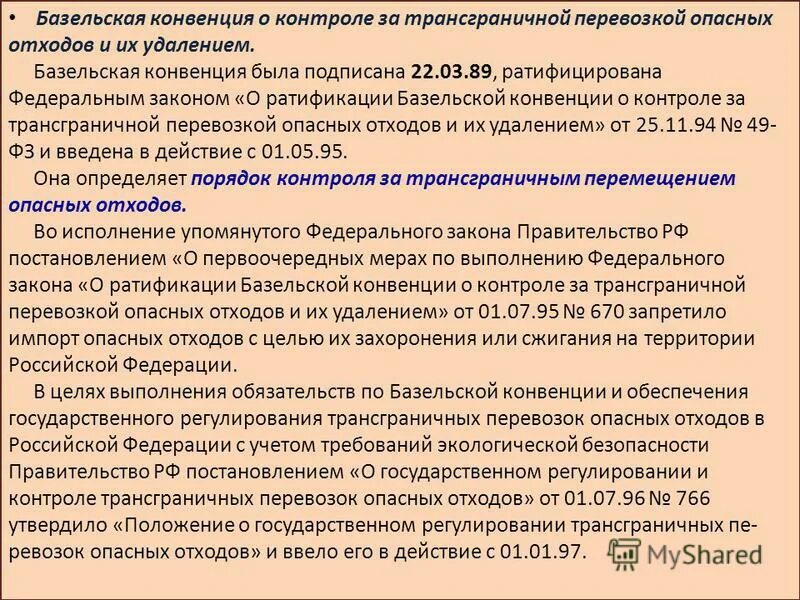 • Базельская конвенция о контроле за трансграничной перевозкой опасных отходов и их удалением.

Базельская конвенция была подписана 22.03.89, ратифицирована Федеральным законом «О ратификации Базельской конвенции о контроле за трансграничной перевозкой опасных отходов и их удалением» от 25.11.94 № 49-ФЗ и введена в действие с 01.05.95.

Она определяет порядок контроля за трансграничным перемещением опасных отходов.

Во исполнение упомянутого Федерального закона Правительство РФ постановлением «О первоочередных мерах по выполнению Федерального закона «О ратификации Базельской конвенции о контроле за трансграничной перевозкой опасных отходов и их удалением» от 01.07.95 № 670 запретило импорт опасных отходов с целью их захоронения или сжигания на территории Российской Федерации.

В целях выполнения обязательств по Базельской конвенции и обеспечения государственного регулирования трансграничных перевозок опасных отходов в Российской Федерации с учетом требований экологической безопасности Правительство РФ постановлением «О государственном регулировании и контроле трансграничных перевозок опасных отходов» от 01.07.96 № 766 утвердило «Положение о государственном регулировании трансграничных перевозок опасных отходов» и ввело его в действие с 01.01.97.

MyShared